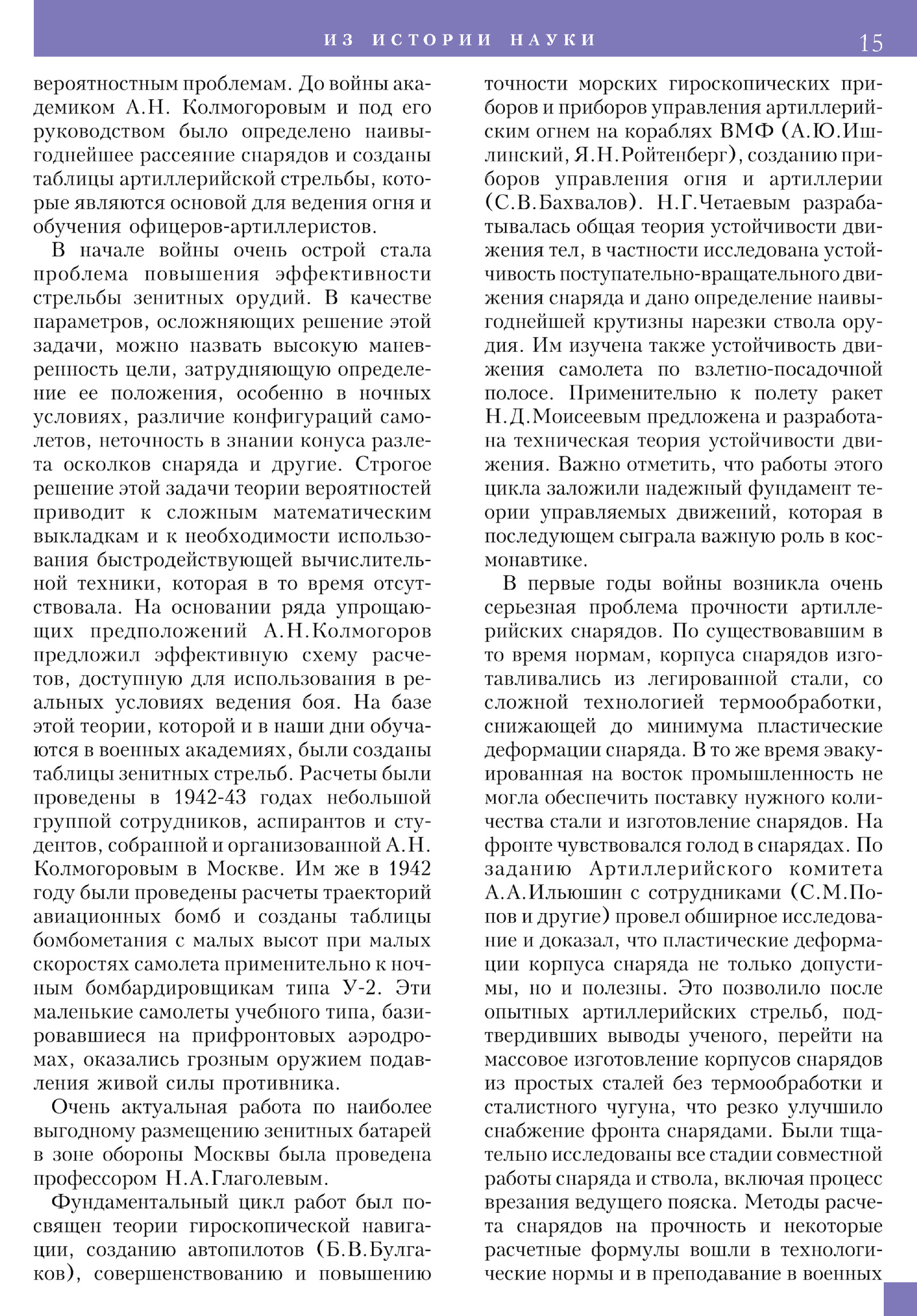 ИЗ ИСТОРИИ НАУКИ 15

вероятностным проблемам. До войны академиком А.Н. Колмогоровым и под его руководством было определено наивыгоднейшее рассеяние снарядов и созданы таблицы артиллерийской стрельбы, которые являются основой для ведения огня и обучения офицеров-артиллеристов.

В начале войны очень острой стала проблема повышения эффективности стрельбы зенитных орудий. В качестве параметров, осложняющих решение этой задачи, можно назвать высокую маневренность цели, затрудняющую определение ее положения, особенно в ночных условиях, различие конфигураций самолетов, неточность в знании конуса разлета осколков снаряда и другие. Строгое решение этой задачи теории вероятностей приводит к сложным математическим выкладкам и к необходимости использования быстродействующей вычислительной техники, которая в то время отсутствовала. На основании ряда упрощающих предположений А.Н.Колмогоров предложил эффективную схему расчетов, доступную для использования в реальных условиях ведения боя. На базе этой теории, которой и в наши дни обучаются в военных академиях, были созданы таблицы зенитных стрельб. Расчеты были проведены в 1942-43 годах небольшой группой сотрудников, аспирантов и студентов, собранной и организованной А.Н. Колмогоровым в Москве. Им же в 1942 году были проведены расчеты траекторий авиационных бомб и созданы таблицы бомбометания с малых высот при малых скоростях самолета применительно к ночным бомбардировщикам типа У-2. Эти маленькие самолеты учебного типа, базировавшиеся на прифронтовых аэродромах, оказались грозным оружием подавления живой силы противника.

Очень актуальная работа по наиболее выгодному размещению зенитных батарей в зоне обороны Москвы была проведена профессором Н.А.Глаголевым.

Фундаментальный цикл работ был посвящен теории гироскопической навигации, созданию автопилотов (Б.В.Булгаков), совершенствованию и повышению точности морских гироскопических приборов и приборов управления артиллерийским огнем на кораблях ВМФ (А.Ю.Ишлинский, Я.Н.Ройтенберг), созданию приборов управления огня и артиллерии (С.В.Бахвалов). Н.Г.Четаевым разрабатывалась общая теория устойчивости движения тел, в частности исследована устойчивость поступательно-вращательного движения снаряда и дано определение наивыгоднейшей крутизны нарезки ствола орудия. Им изучена также устойчивость движения самолета по взлетно-посадочной полосе. Применительно к полету ракет Н.Д.Моисеевым предложена и разработана техническая теория устойчивости движения. Важно отметить, что работы этого цикла заложили надежный фундамент теории управляемых движений, которая в последующем сыграла важную роль в космонавтике.

В первые годы войны возникла очень серьезная проблема прочности артиллерийских снарядов. По существовавшим в то время нормам, корпуса снарядов изготавливались из легированной стали, со сложной технологией термообработки, снижающей до минимума пластические деформации снаряда. В то же время эвакуированная на восток промышленность не могла обеспечить поставку нужного количества стали и изготовление снарядов. На фронте чувствовался голод в снарядах. По заданию Артиллерийского комитета А.А.Ильюшин с сотрудниками (С.М.Попов и другие) провел обширное исследование и доказал, что пластические деформации корпуса снаряда не только допустимы, но и полезны. Это позволило после опытных артиллерийских стрельб, подтвердивших выводы ученого, перейти на массовое изготовление корпусов снарядов из простых сталей без термообработки и сталистного чугуна, что резко улучшило снабжение фронта снарядами. Были тщательно исследованы все стадии совместной работы снаряда и ствола, включая процесс врезания ведущего пояска. Методы расчета снарядов на прочность и некоторые расчетные формулы вошли в технологические нормы и в преподавание в военных